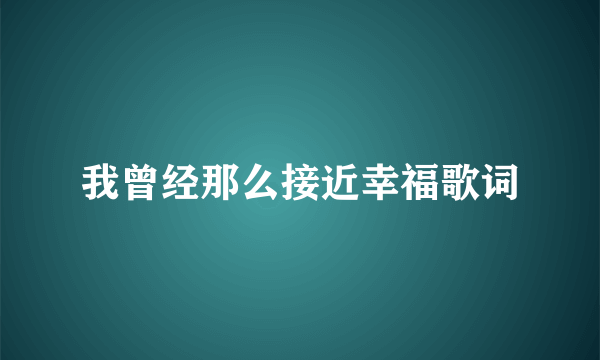 我曾经那么接近幸福歌词